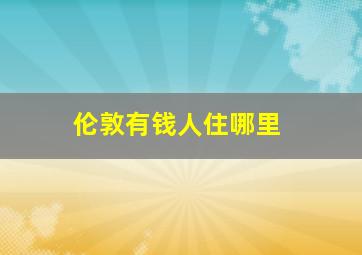 伦敦有钱人住哪里